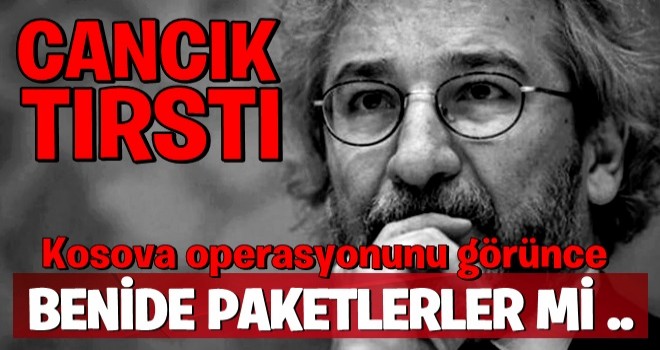 CANCIK TIRSTI

Kosova operasyonunu görünce

BENİDE PAKETLERLER Mİ ..